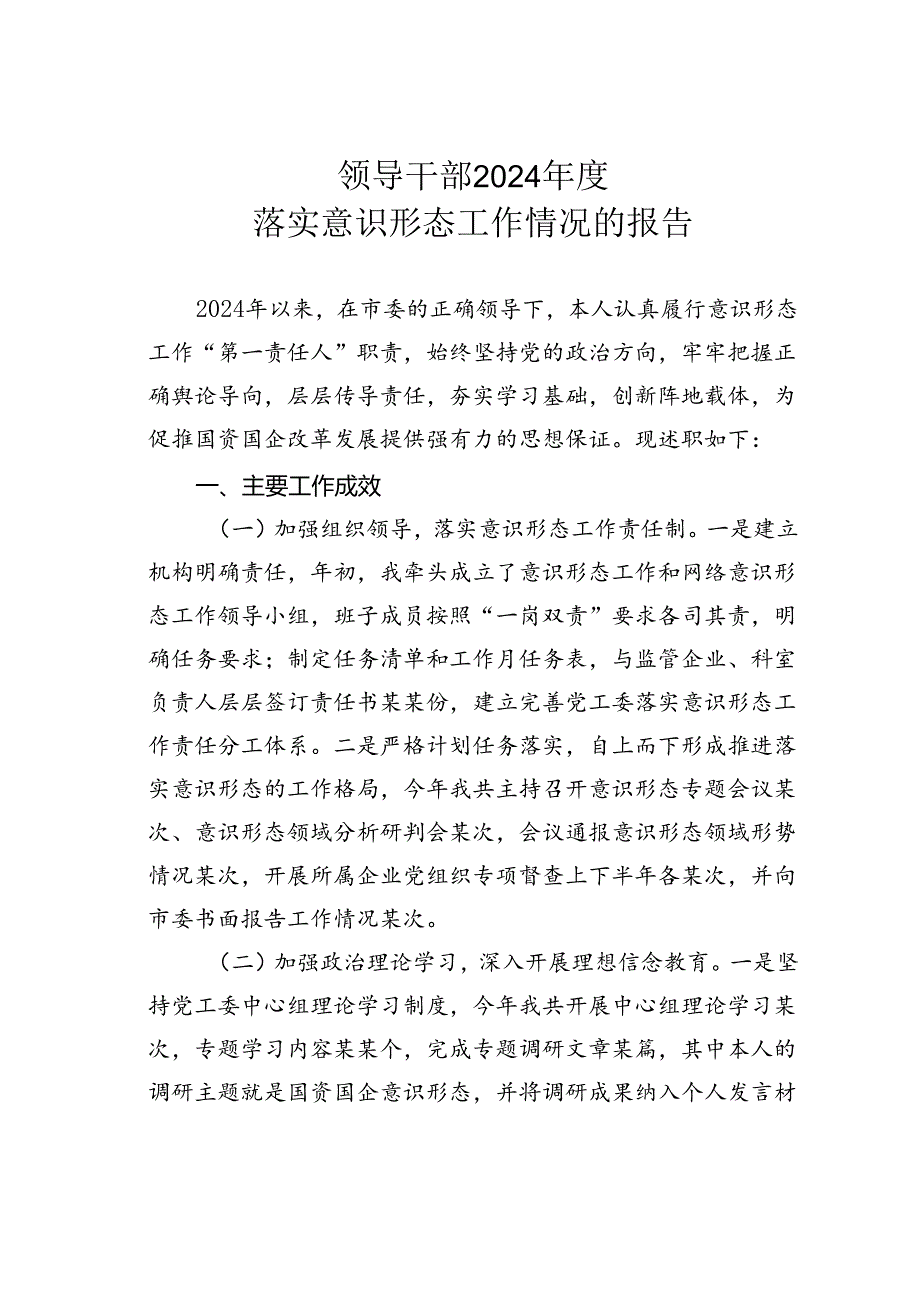 领导干部2024年度
落实意识形态工作情况的报告

2024年以来，在市委的正确领导下，本人认真履行意识形态工作“第一责任人”职责，始终坚持党的政治方向，牢牢把握正确舆论导向，层层传导责任，夯实学习基础，创新阵地载体，为促推国资国企改革发展提供强有力的思想保证。现述职如下：

一、主要工作成效

（一）加强组织领导，落实意识形态工作责任制。一是建立机构明确责任，年初，我牵头成立了意识形态工作和网络意识形态工作领导小组，班子成员按照“一岗双责”要求各司其责，明确任务要求；制定任务清单和工作月任务表，与监管企业、科室负责人层层签订责任书某某份，建立完善党工委落实意识形态工作责任分工体系。二是严格计划任务落实，自上而下形成推进落实意识形态的工作格局，今年我共主持召开意识形态专题会议某次、意识形态领域分析研判会某次，会议通报意识形态领域形势情况某次，开展所属企业党组织专项督查上下半年各某次，并向市委书面报告工作情况某次。

（二）加强政治理论学习，深入开展理想信念教育。一是坚持党工委中心组理论学习制度，今年我共开展中心组理论学习某次，专题学习内容某某个，完成专题调研文章某篇，其中本人的调研主题就是国资国企意识形态，并将调研成果纳入个人发言材